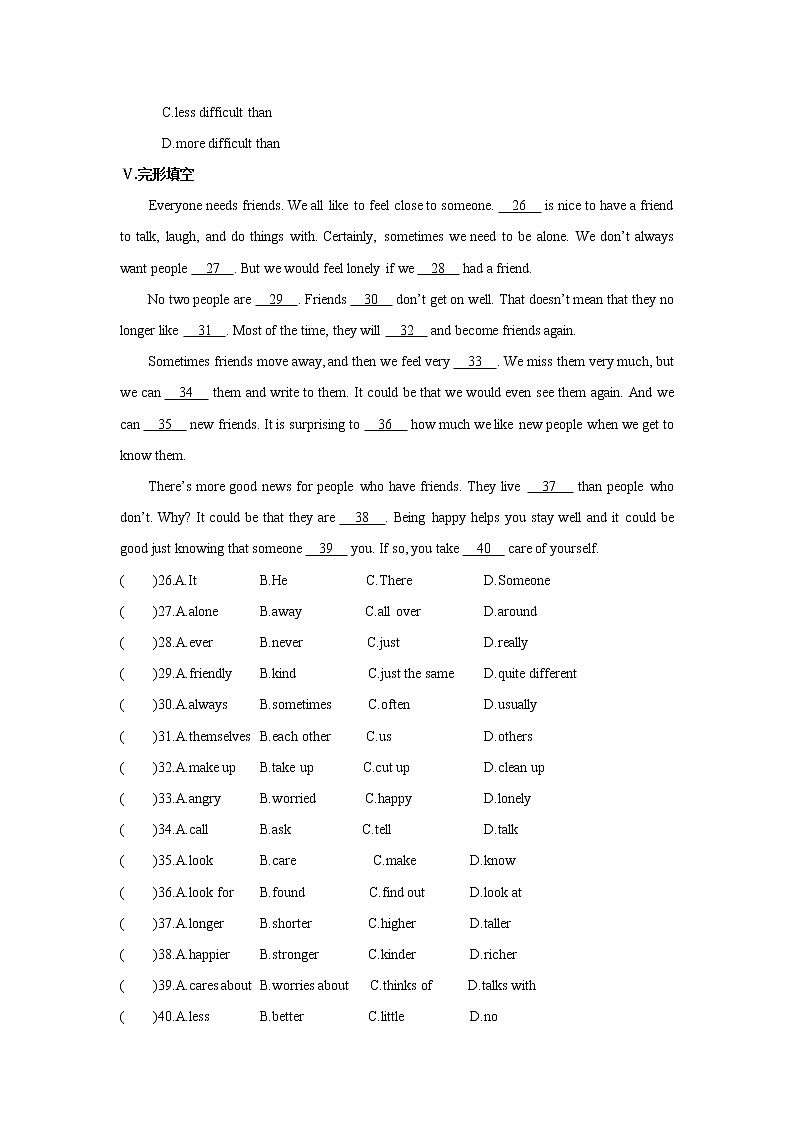 C.less difficult than

D.more difficult than

V.完形填空

Everyone needs friends. We all like to feel close to someone. __26__ is nice to have a friend to talk, laugh, and do things with. Certainly, sometimes we need to be alone. We don't always want people __27__. But we would feel lonely if we __28__ had a friend.

No two people are __29__. Friends __30__ don't get on well. That doesn't mean that they no longer like __31__. Most of the time, they will __32__ and become friends again.

Sometimes friends move away, and then we feel very __33__. We miss them very much, but we can __34__ them and write to them. It could be that we would even see them again. And we can __35__ new friends. It is surprising to __36__ how much we like new people when we get to know them.

There's more good news for people who have friends. They live __37__ than people who don't. Why? It could be that they are __38__. Being happy helps you stay well and it could be good just knowing that someone __39__ you. If so, you take __40__ care of yourself.

( )26.A.It B.He C.There D.Someone

( )27.A.alone B.away C.all over D.around

( )28.A.ever B.never C.just D.really

( )29.A.friendly B.kind C.just the same D.quite different

( )30.A.always B.sometimes C.often D.usually

( )31.A.themselves B.each other C.us D.others

( )32.A.make up B.take up C.cut up D.clean up

( )33.A.angry B.worried C.happy D.lonely

( )34.A.call B.ask C.tell D.talk

( )35.A.look B.care C.make D.know

( )36.A.look for B.found C.find out D.look at

( )37.A.longer B.shorter C.higher D.taller

( )38.A.happier B.stronger C.kinder D.richer

( )39.A.cares about B.worries about C.thinks of D.talks with

( )40.A.less B.better C.little D.no